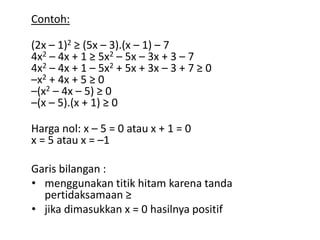 Contoh:

$(2x - 1)^2 \geq (5x - 3).(x - 1) - 7$
$4x^2 - 4x + 1 \geq 5x^2 - 5x - 3x + 3 - 7$
$4x^2 - 4x + 1 - 5x^2 + 5x + 3x - 3 + 7 \geq 0$
$-x^2 + 4x + 5 \geq 0$
$-(x^2 - 4x - 5) \geq 0$
$-(x - 5).(x + 1) \geq 0$

Harga nol: $x - 5 = 0$ atau $x + 1 = 0$
$x = 5$ atau $x = -1$

Garis bilangan :
• menggunakan titik hitam karena tanda pertidaksamaan $\geq$
• jika dimasukkan $x = 0$ hasilnya positif